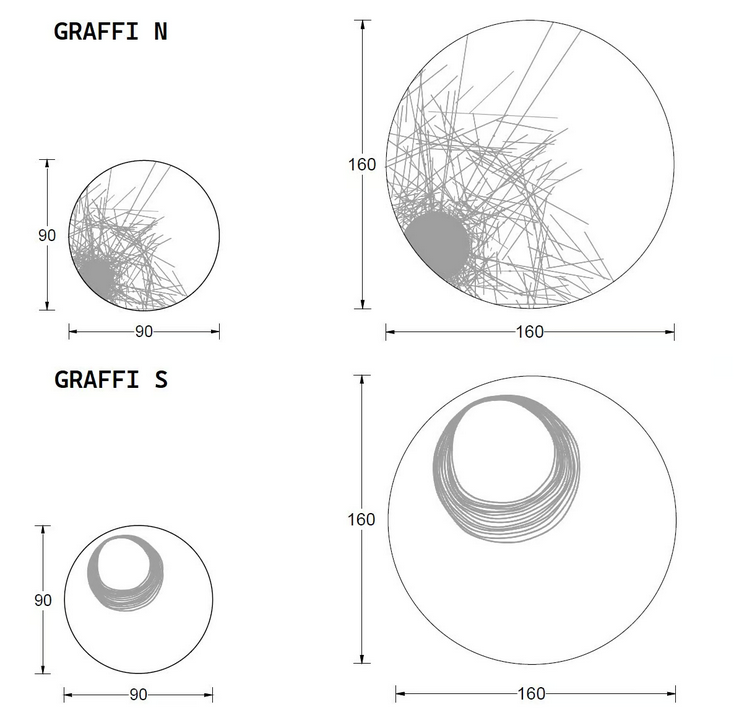 GRAFFI N

90

90

160

160

GRAFFI S

90

90

160

160